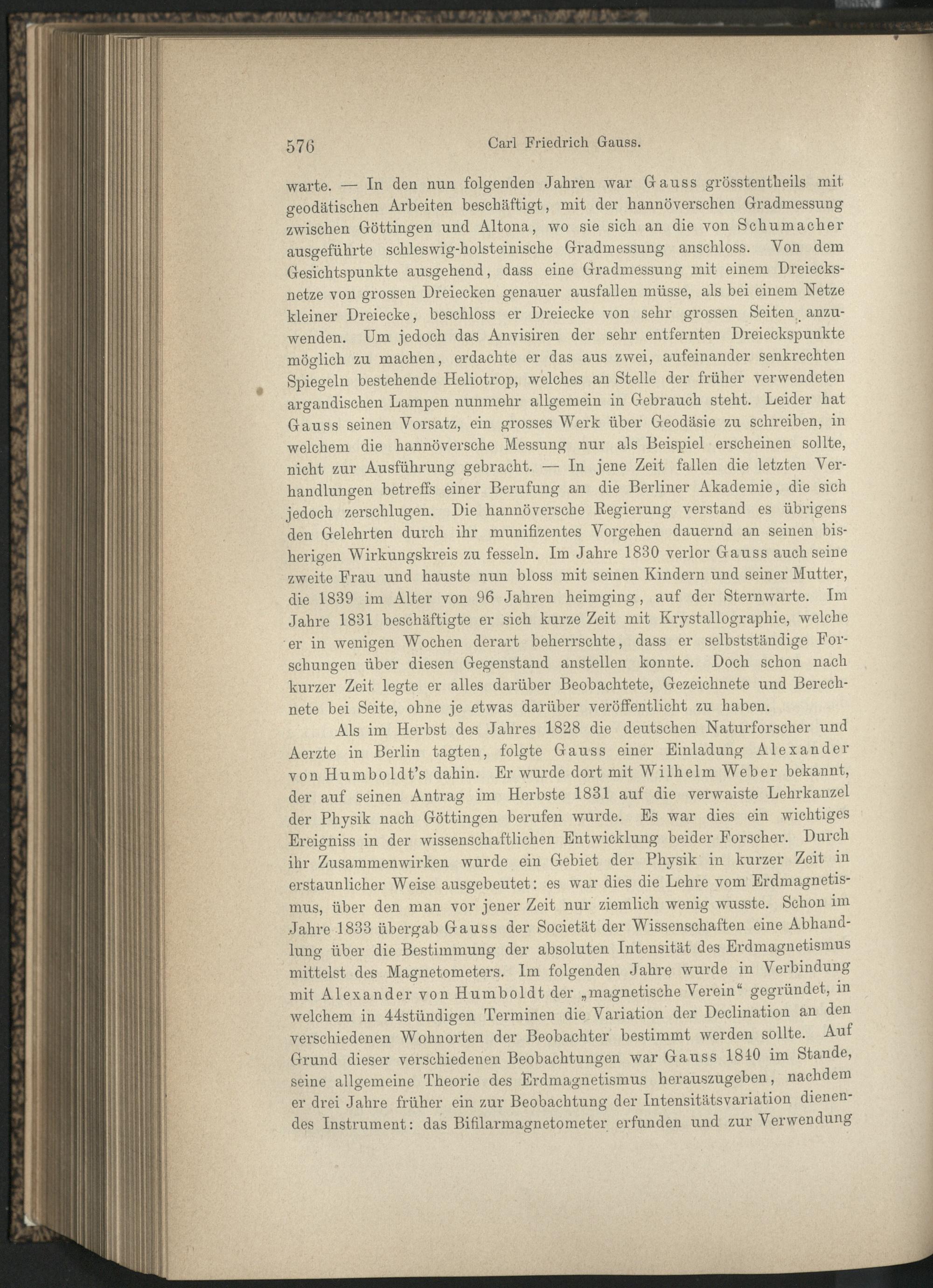 576 Carl Friedrich Gauss.

warte. — In den nun folgenden Jahren war Gauss grösstentheils mit geodätischen Arbeiten beschäftigt, mit der hannöverschen Gradmessung zwischen Göttingen und Altona, wo sie sich an die von Schumacher ausgeführte schleswig-holsteinische Gradmessung anschloss. Von dem Gesichtspunkte ausgehend, dass eine Gradmessung mit einem Dreiecksnetze von grossen Dreiecken genauer ausfallen müsse, als bei einem Netze kleiner Dreiecke, beschloss er Dreiecke von sehr grossen Seiten anzuwenden. Um jedoch das Anvisiren der sehr entfernten Dreieckspunkte möglich zu machen, erdachte er das aus zwei, aufeinander senkrechten Spiegeln bestehende Heliotrop, welches an Stelle der früher verwendeten argandischen Lampen nunmehr allgemein in Gebrauch steht. Leider hat Gauss seinen Vorsatz, ein grosses Werk über Geodäsie zu schreiben, in welchem die hannöversche Messung nur als Beispiel erscheinen sollte, nicht zur Ausführung gebracht. — In jene Zeit fallen die letzten Verhandlungen betreffs einer Berufung an die Berliner Akademie, die sich jedoch zerschlugen. Die hannöversche Regierung verstand es übrigens den Gelehrten durch ihr munifizentes Vorgehen dauernd an seinen bisherigen Wirkungskreis zu fesseln. Im Jahre 1830 verlor Gauss auch seine zweite Frau und hauste nun bloss mit seinen Kindern und seiner Mutter, die 1839 im Alter von 96 Jahren heimging, auf der Sternwarte. Im Jahre 1831 beschäftigte er sich kurze Zeit mit Krystallographie, welche er in wenigen Wochen derart beherrschte, dass er selbstständige Forschungen über diesen Gegenstand anstellen konnte. Doch schon nach kurzer Zeit legte er alles darüber Beobachtete, Gezeichnete und Berechnete bei Seite, ohne je etwas darüber veröffentlicht zu haben.

Als im Herbst des Jahres 1828 die deutschen Naturforscher und Aerzte in Berlin tagten, folgte Gauss einer Einladung Alexander von Humboldt's dahin. Er wurde dort mit Wilhelm Weber bekannt, der auf seinen Antrag im Herbste 1831 auf die verwaiste Lehrkanzel der Physik nach Göttingen berufen wurde. Es war dies ein wichtiges Ereigniss in der wissenschaftlichen Entwicklung beider Forscher. Durch ihr Zusammenwirken wurde ein Gebiet der Physik in kurzer Zeit in erstaunlicher Weise ausgebeutet: es war dies die Lehre vom Erdmagnetismus, über den man vor jener Zeit nur ziemlich wenig wusste. Schon im Jahre 1833 übergab Gauss der Societät der Wissenschaften eine Abhandlung über die Bestimmung der absoluten Intensität des Erdmagnetismus mittelst des Magnetometers. Im folgenden Jahre wurde in Verbindung mit Alexander von Humboldt der „magnetische Verein“ gegründet, in welchem in 44stündigen Terminen die Variation der Declination an den verschiedenen Wohnorten der Beobachter bestimmt werden sollte. Auf Grund dieser verschiedenen Beobachtungen war Gauss 1840 im Stande, seine allgemeine Theorie des Erdmagnetismus herauszugeben, nachdem er drei Jahre früher ein zur Beobachtung der Intensitätsvariation dienendes Instrument: das Bifilarmagnetometer erfunden und zur Verwendung